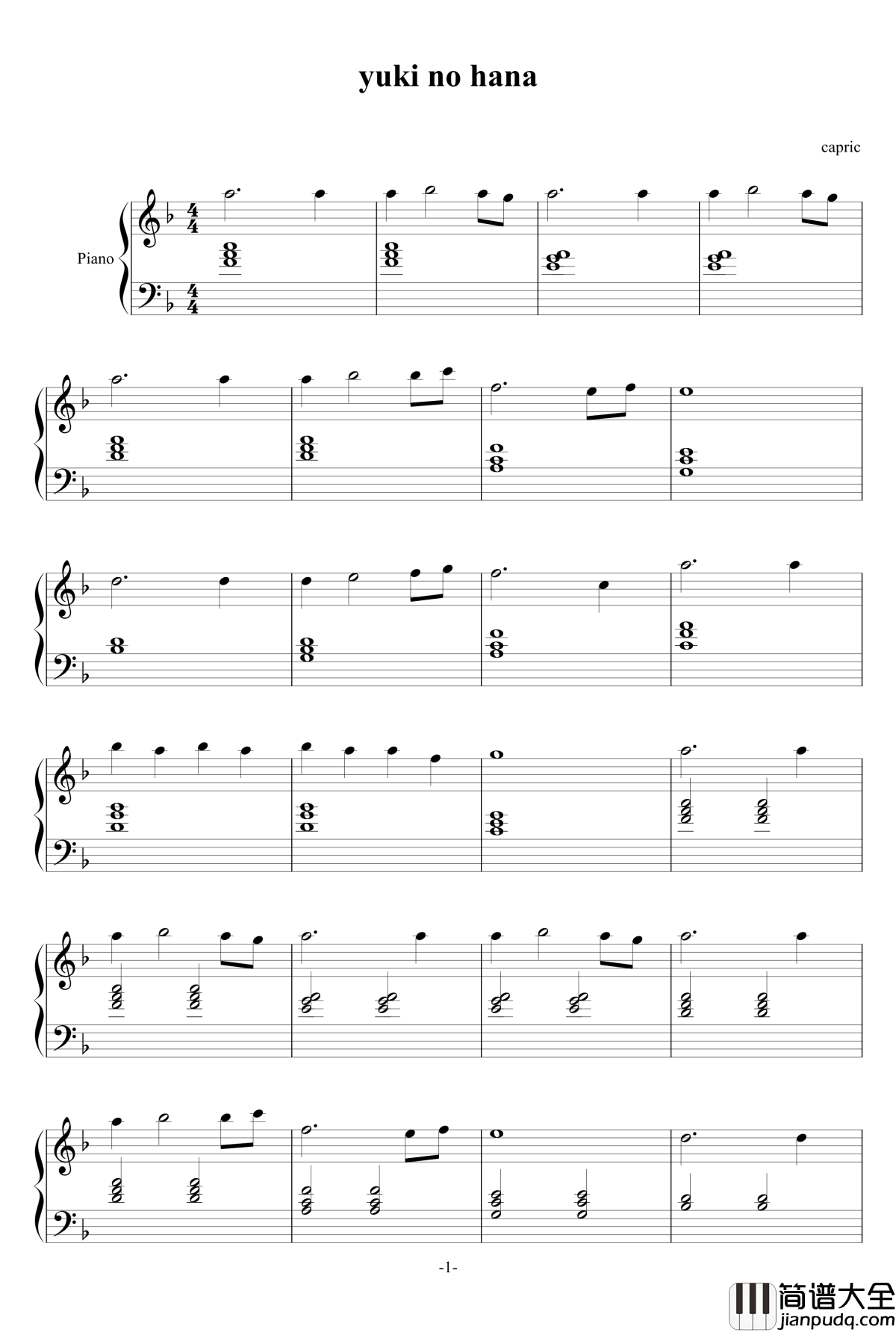 yuki no hana

capric

Piano

-1-

简谱大全
jianpudq.com